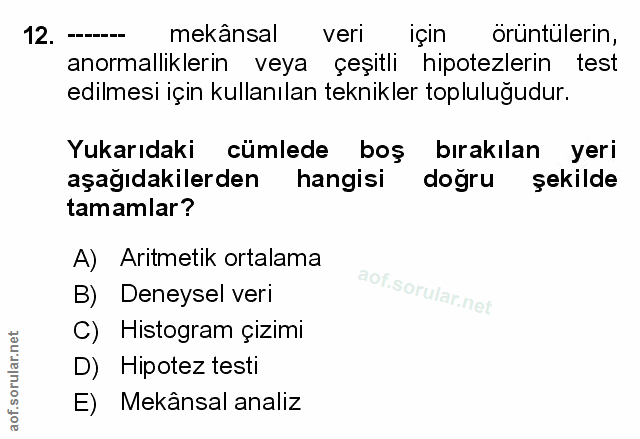 12. ------- mekânsal veri için örüntülerin, anormalliklerin veya çeşitli hipotezlerin test edilmesi için kullanılan teknikler topluluğudur.

Yukarıdaki cümlede boş bırakılan yeri aşağıdakilerden hangisi doğru şekilde tamamlar?

A) Aritmetik ortalama
B) Deneysel veri
C) Histogram çizimi
D) Hipotez testi
E) Mekânsal analiz

aof.sorular.net